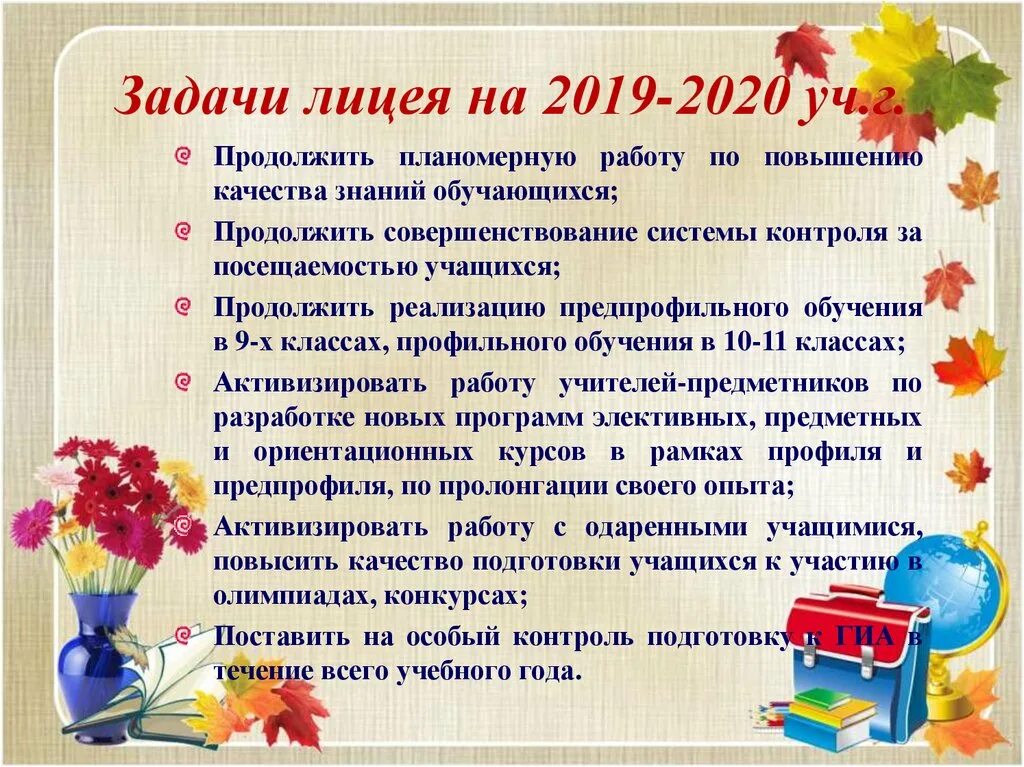 Задачи лицея на 2019-2020 уч.г.

Продолжить планомерную работу по повышению качества знаний обучающихся;

Продолжить совершенствование системы контроля за посещаемостью учащихся;

Продолжить реализацию предпрофильного обучения в 9-х классах, профильного обучения в 10-11 классах;

Активизировать работу учителей-предметников по разработке новых программ элективных, предметных и ориентационных курсов в рамках профиля и предпрофиля, по пролонгации своего опыта;

Активизировать работу с одаренными учащимися, повысить качество подготовки учащихся к участию в олимпиадах, конкурсах;

Поставить на особый контроль подготовку к ГИА в течение всего учебного года.